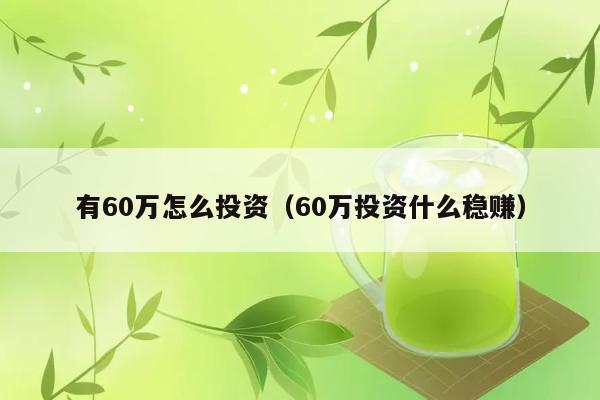 有60万怎么投资（60万投资什么稳赚）